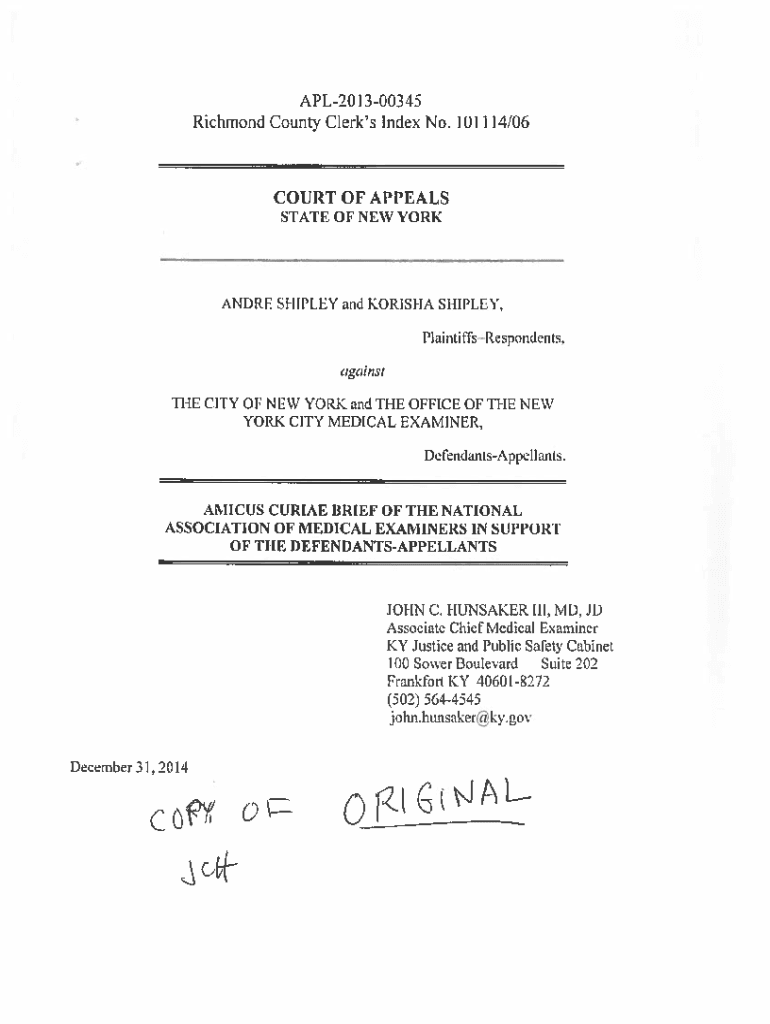 APL-2013-00345
Richmond County Clerk's Index No. 101114/06

COURT OF APPEALS
STATE OF NEW YORK

ANDRE SHIPLEY and KORISHA SHIPLEY,

Plaintiffs-Respondents,

against

THE CITY OF NEW YORK and THE OFFICE OF THE NEW YORK CITY MEDICAL EXAMINER,

Defendants-Appellants.

AMICUS CURIAE BRIEF OF THE NATIONAL ASSOCIATION OF MEDICAL EXAMINERS IN SUPPORT OF THE DEFENDANTS-APPELLANTS

JOHN C. HUNSAKER III, MD, JD
Associate Chief Medical Examiner
KY Justice and Public Safety Cabinet
100 Sower Boulevard Suite 202
Frankfort KY 40601-8272
(502) 564-4545
john.hunsaker@ky.gov

December 31, 2014

COPY OF ORIGINAL
JCH